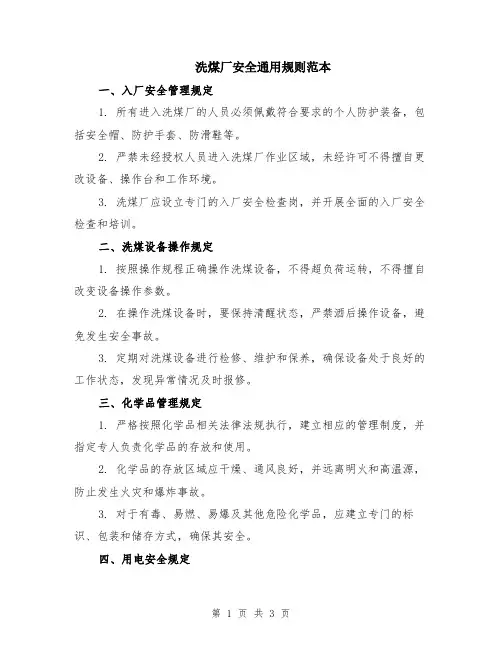 洗煤厂安全通用规则范本

一、入厂安全管理规定

1. 所有进入洗煤厂的人员必须佩戴符合要求的个人防护装备，包括安全帽、防护手套、防滑鞋等。

2. 严禁未经授权人员进入洗煤厂作业区域，未经许可不得擅自更改设备、操作台和工作环境。

3. 洗煤厂应设立专门的入厂安全检查岗，并开展全面的入厂安全检查和培训。

二、洗煤设备操作规定

1. 按照操作规程正确操作洗煤设备，不得超负荷运转，不得擅自改变设备操作参数。

2. 在操作洗煤设备时，要保持清醒状态，严禁酒后操作设备，避免发生安全事故。

3. 定期对洗煤设备进行检修、维护和保养，确保设备处于良好的工作状态，发现异常情况及时报修。

三、化学品管理规定

1. 严格按照化学品相关法律法规执行，建立相应的管理制度，并指定专人负责化学品的存放和使用。

2. 化学品的存放区域应干燥、通风良好，并远离明火和高温源，防止发生火灾和爆炸事故。

3. 对于有毒、易燃、易爆及其他危险化学品，应建立专门的标识、包装和储存方式，确保其安全。

四、用电安全规定

第 1 页 共 3 页